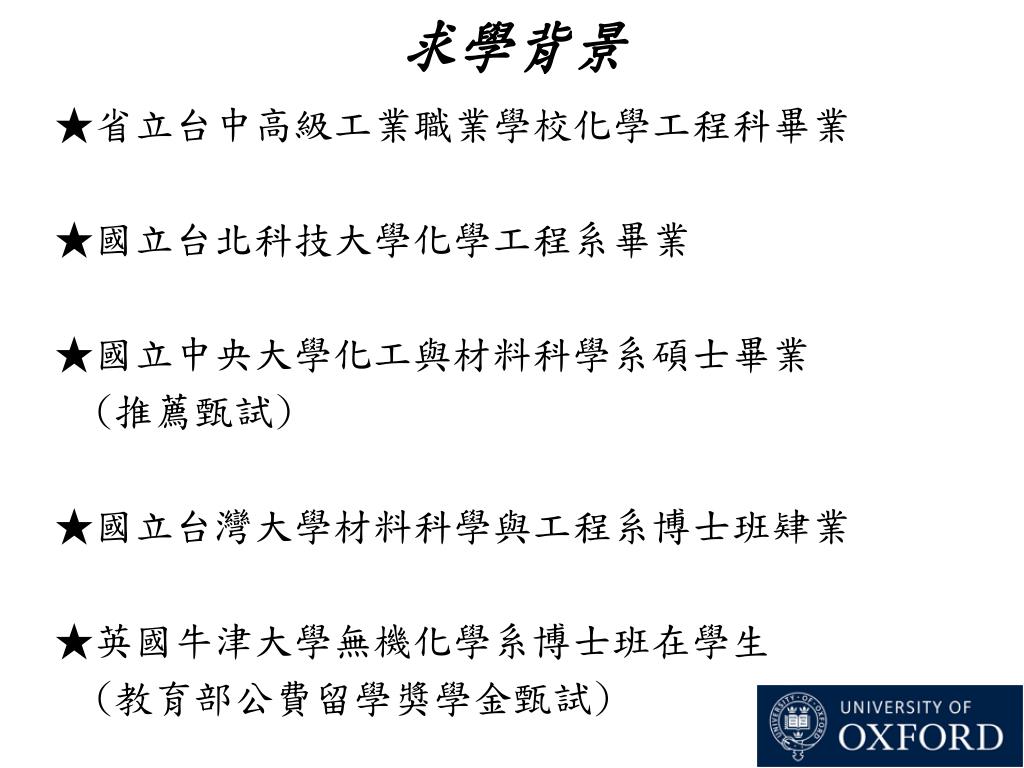 求學背景

★省立台中高級工業職業學校化學工程科畢業

★國立台北科技大學化學工程系畢業

★國立中央大學化工與材料科學系碩士畢業
（推薦甄試）

★國立台灣大學材料科學與工程系博士班肄業

★英國牛津大學無機化學系博士班在學生
（教育部公費留學獎學金甄試）

UNIVERSITY OF
OXFORD